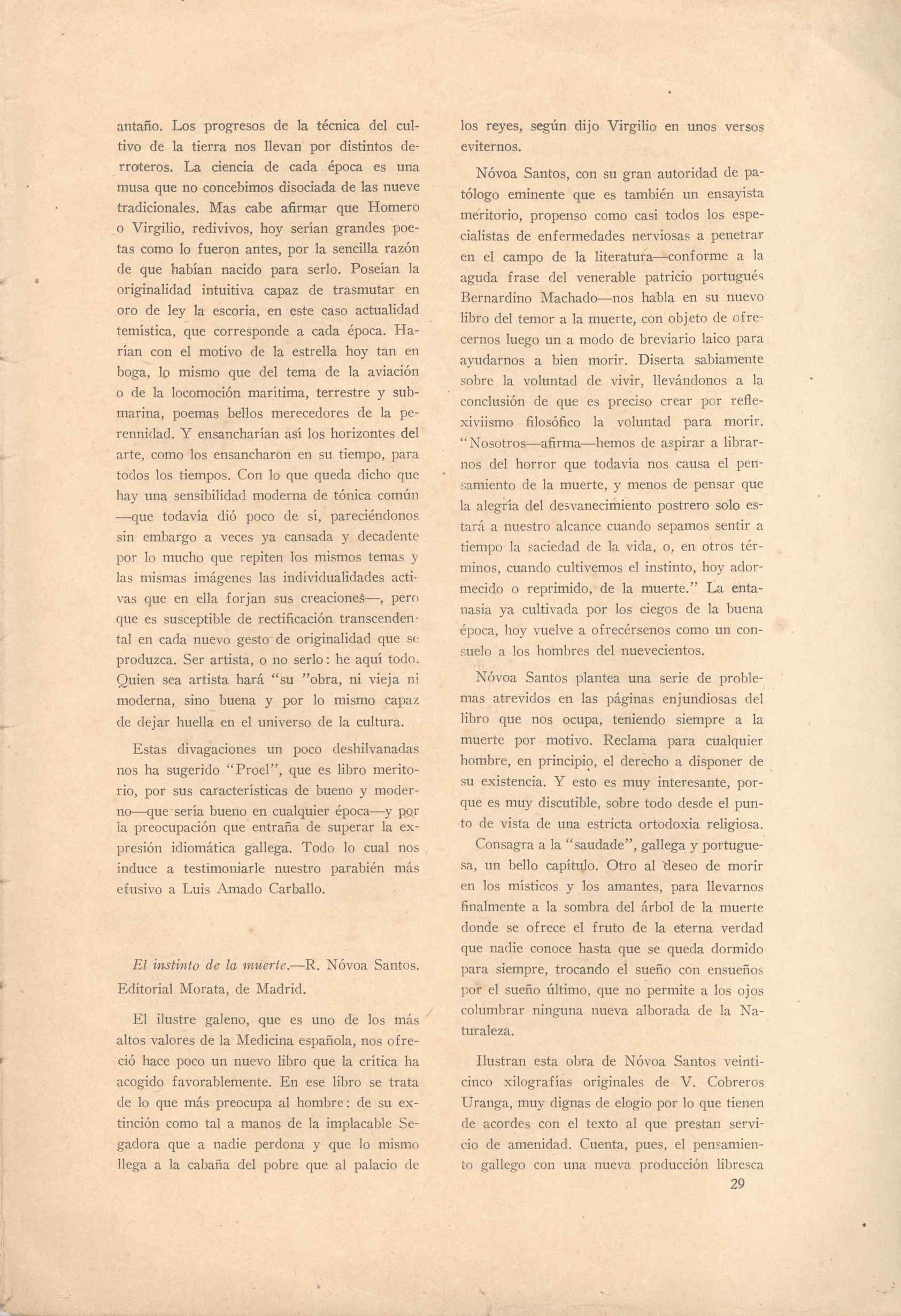 antaño. Los progresos de la técnica del cultivo de la tierra nos llevan por distintos derroteros. La ciencia de cada época es una musa que no concebimos disociada de las nueve tradicionales. Mas cabe afirmar que Homero o Virgilio, redivivos, hoy serían grandes poetas como lo fueron antes, por la sencilla razón de que habían nacido para serlo. Poseían la originalidad intuitiva capaz de trasmutar en oro de ley la escoria, en este caso actualidad temística, que corresponde a cada época. Harían con el motivo de la estrella hoy tan en boga, lo mismo que del tema de la aviación o de la locomoción marítima, terrestre y submarina, poemas bellos merecedores de la perennidad. Y ensancharían así los horizontes del arte, como los ensancharon en su tiempo, para todos los tiempos. Con lo que queda dicho que hay una sensibilidad moderna de tónica común —que todavía dió poco de sí, pareciéndonos sin embargo a veces ya cansada y decadente por lo mucho que repiten los mismos temas y las mismas imágenes las individualidades activas que en ella forjan sus creaciones—, pero que es susceptible de rectificación transcendental en cada nuevo gesto de originalidad que se produzca. Ser artista, o no serlo: he aquí todo. Quien sea artista hará "su "obra, ni vieja ni moderna, sino buena y por lo mismo capaz de dejar huella en el universo de la cultura.

Estas divagaciones un poco deshilvanadas nos ha sugerido "Proel", que es libro meritorio, por sus características de bueno y moderno—que sería bueno en cualquier época—y por la preocupación que entraña de superar la expresión idiomática gallega. Todo lo cual nos induce a testimoniarle nuestro parabién más efusivo a Luis Amado Carballo.

El instinto de la muerte.—R. Nóvoa Santos. Editorial Morata, de Madrid.

El ilustre galeno, que es uno de los más altos valores de la Medicina española, nos ofreció hace poco un nuevo libro que la crítica ha acogido favorablemente. En ese libro se trata de lo que más preocupa al hombre: de su extinción como tal a manos de la implacable Segadora que a nadie perdona y que lo mismo llega a la cabaña del pobre que al palacio de los reyes, según dijo Virgilio en unos versos eviternos.

Nóvoa Santos, con su gran autoridad de patólogo eminente que es también un ensayista meritorio, propenso como casi todos los especialistas de enfermedades nerviosas a penetrar en el campo de la literatura—conforme a la aguda frase del venerable patricio portugués Bernardino Machado—nos habla en su nuevo libro del temor a la muerte, con objeto de ofrecernos luego un a modo de breviario laico para ayudarnos a bien morir. Diserta sabiamente sobre la voluntad de vivir, llevándonos a la conclusión de que es preciso crear por reflexiviismo filosófico la voluntad para morir. "Nosotros—afirma—hemos de aspirar a librarnos del horror que todavía nos causa el pensamiento de la muerte, y menos de pensar que la alegría del desvanecimiento postrero solo estará a nuestro alcance cuando sepamos sentir a tiempo la saciedad de la vida, o, en otros términos, cuando cultivemos el instinto, hoy adormecido o reprimido, de la muerte." La entanasia ya cultivada por los ciegos de la buena época, hoy vuelve a ofrecérsenos como un consuelo a los hombres del nuevecientos.

Nóvoa Santos plantea una serie de problemas atrevidos en las páginas enjundiosas del libro que nos ocupa, teniendo siempre a la muerte por motivo. Reclama para cualquier hombre, en principio, el derecho a disponer de su existencia. Y esto es muy interesante, porque es muy discutible, sobre todo desde el punto de vista de una estricta ortodoxia religiosa.

Consagra a la "saudade", gallega y portuguesa, un bello capítulo. Otro al deseo de morir en los místicos y los amantes, para llevarnos finalmente a la sombra del árbol de la muerte donde se ofrece el fruto de la eterna verdad que nadie conoce hasta que se queda dormido para siempre, trocando el sueño con ensueños por el sueño último, que no permite a los ojos columbrar ninguna nueva alborada de la Naturaleza.

Ilustran esta obra de Nóvoa Santos veinticinco xilografías originales de V. Cobreros Uranga, muy dignas de elogio por lo que tienen de acordes con el texto al que prestan servicio de amenidad. Cuenta, pues, el pensamiento gallego con una nueva producción libresca

29